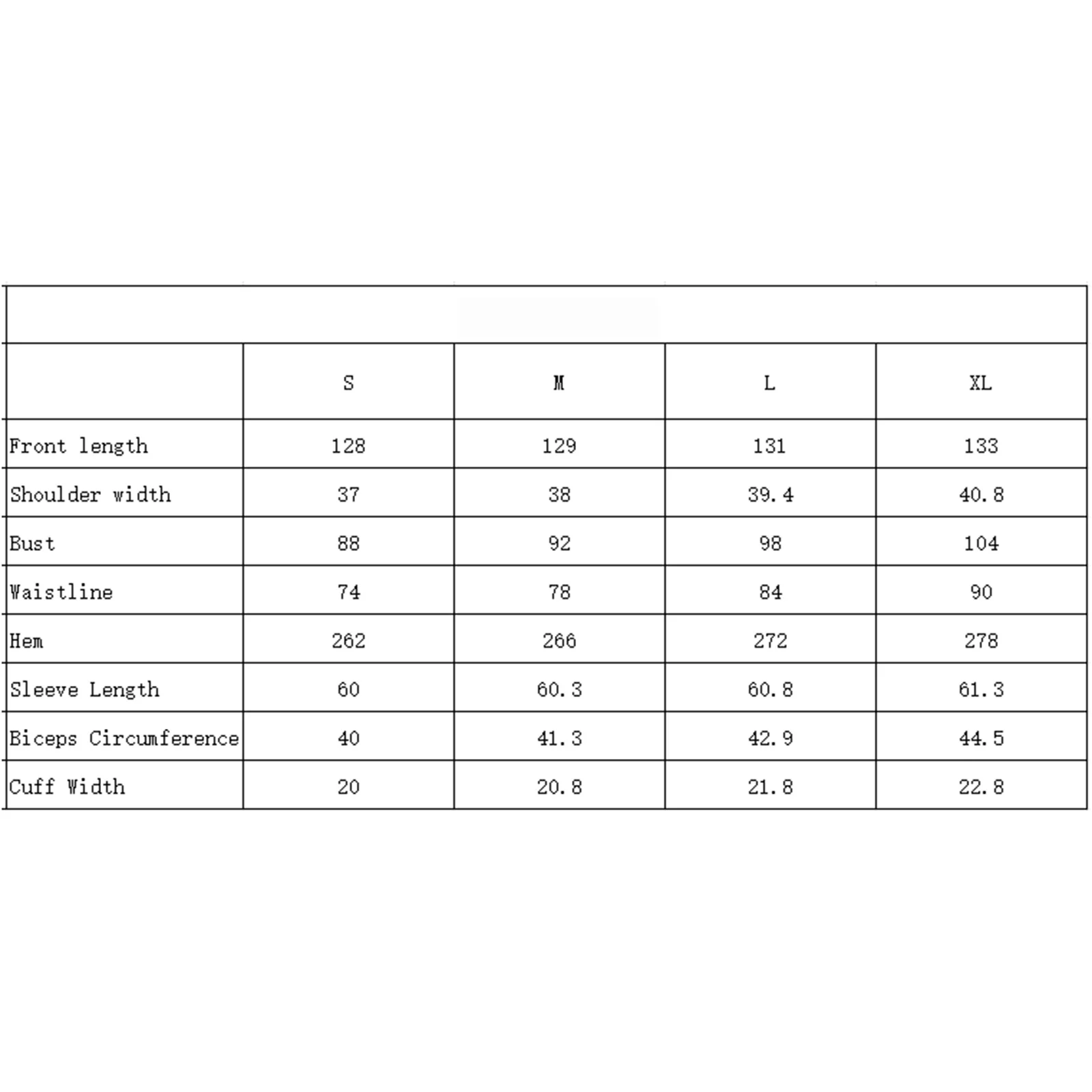 | | S | M | L | XL |
|---|---|---|---|---|
| Front length | 128 | 129 | 131 | 133 |
| Shoulder width | 37 | 38 | 39.4 | 40.8 |
| Bust | 88 | 92 | 98 | 104 |
| Waistline | 74 | 78 | 84 | 90 |
| Hem | 262 | 266 | 272 | 278 |
| Sleeve Length | 60 | 60.3 | 60.8 | 61.3 |
| Biceps Circumference | 40 | 41.3 | 42.9 | 44.5 |
| Cuff Width | 20 | 20.8 | 21.8 | 22.8 |